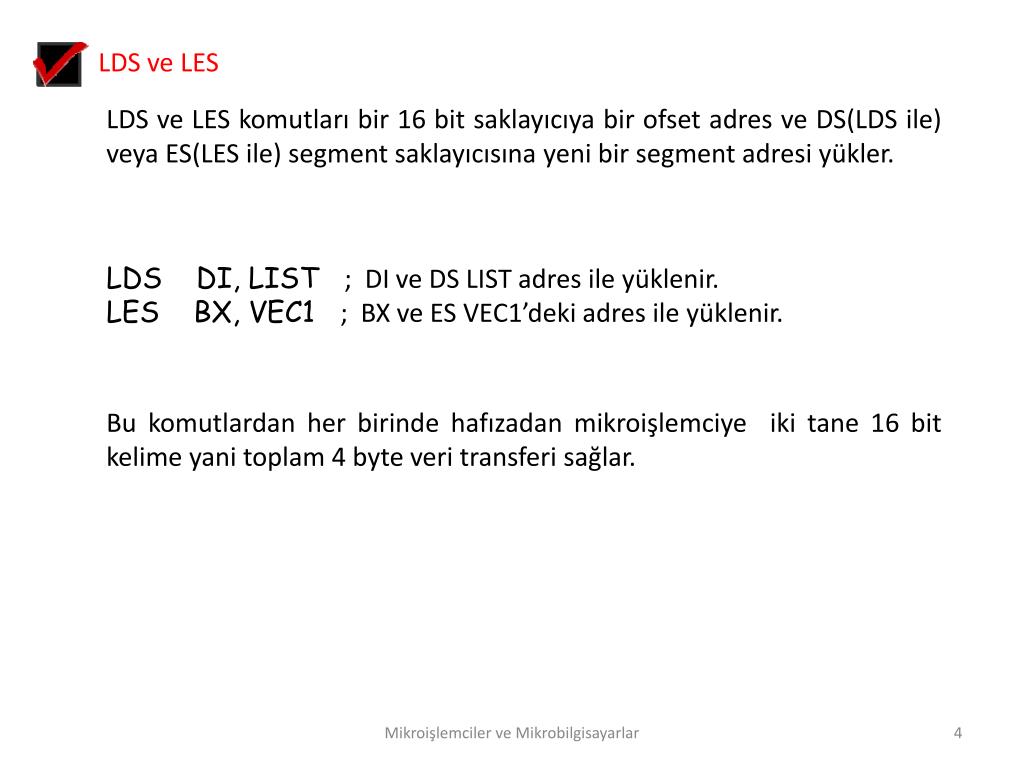 LDS ve LES

LDS ve LES komutları bir 16 bit saklayıcıya bir ofset adres ve DS(LDS ile) veya ES(LES ile) segment saklayıcısına yeni bir segment adresi yükler.

LDS DI, LIST ; DI ve DS LIST adres ile yüklenir.
LES BX, VEC1 ; BX ve ES VEC1'deki adres ile yüklenir.

Bu komutlardan her birinde hafızadan mikroişlemciye iki tane 16 bit kelime yani toplam 4 byte veri transferi sağlar.

Mikroişlemciler ve Mikrobilgisayarlar

4